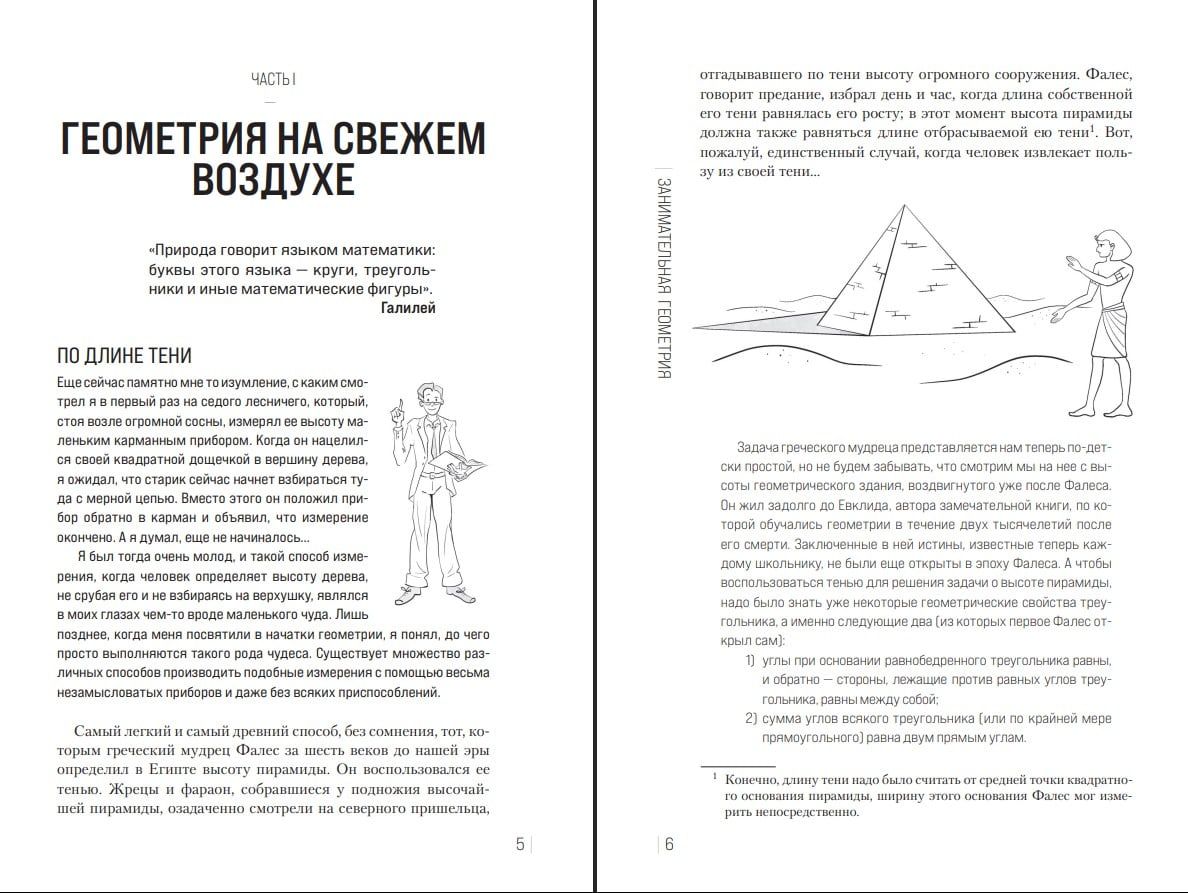 ЧАСТЬ I

ГЕОМЕТРИЯ НА СВЕЖЕМ ВОЗДУХЕ

«Природа говорит языком математики: буквы этого языка — круги, треугольники и иные математические фигуры».
Галилей

ПО ДЛИНЕ ТЕНИ

Еще сейчас памятно мне то изумление, с каким смотрел я в первый раз на седого лесничего, который, стоя возле огромной сосны, измерял ее высоту маленьким карманным прибором. Когда он нацелился своей квадратной дощечкой в вершину дерева, я ожидал, что старик сейчас начнет взбираться туда с мерной цепью. Вместо этого он положил прибор обратно в карман и объявил, что измерение окончено. А я думал, еще не начиналось...

Я был тогда очень молод, и такой способ измерения, когда человек определяет высоту дерева, не срубая его и не взбираясь на верхушку, являлся в моих глазах чем-то вроде маленького чуда. Лишь позднее, когда меня посвятили в начатки геометрии, я понял, до чего просто выполняются такого рода чудеса. Существует множество различных способов производить подобные измерения с помощью весьма незамысловатых приборов и даже без всяких приспособлений.

Самый легкий и самый древний способ, без сомнения, тот, которым греческий мудрец Фалес за шесть веков до нашей эры определил в Египте высоту пирамиды. Он воспользовался ее тенью. Жрецы и фараон, собравшиеся у подножия высочайшей пирамиды, озадаченно смотрели на северного пришельца,

5

отгадывавшего по тени высоту огромного сооружения. Фалес, говорит предание, избрал день и час, когда длина собственной его тени равнялась его росту; в этот момент высота пирамиды должна также равняться длине отбрасываемой ею тени$^1$. Вот, пожалуй, единственный случай, когда человек извлекает пользу из своей тени...

ЗАНИМАТЕЛЬНАЯ ГЕОМЕТРИЯ

Задача греческого мудреца представляется нам теперь по-детски простой, но не будем забывать, что смотрим мы на нее с высоты геометрического здания, воздвигнутого уже после Фалеса. Он жил задолго до Евклида, автора замечательной книги, по которой обучались геометрии в течение двух тысячелетий после его смерти. Заключенные в ней истины, известные теперь каждому школьнику, не были еще открыты в эпоху Фалеса. А чтобы воспользоваться тенью для решения задачи о высоте пирамиды, надо было знать уже некоторые геометрические свойства треугольника, а именно следующие два (из которых первое Фалес открыл сам):

1) углы при основании равнобедренного треугольника равны, и обратно — стороны, лежащие против равных углов треугольника, равны между собой;
2) сумма углов всякого треугольника (или по крайней мере прямоугольного) равна двум прямым углам.

$^1$ Конечно, длину тени надо было считать от средней точки квадратного основания пирамиды, ширину этого основания Фалес мог измерить непосредственно.

6